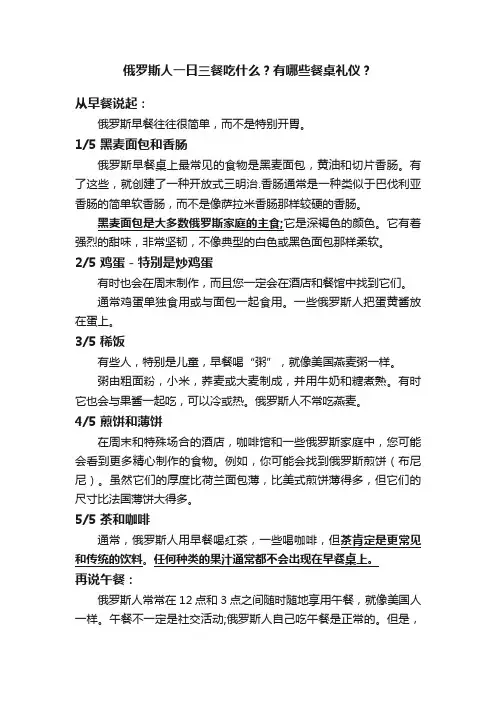 俄罗斯人一日三餐吃什么？有哪些餐桌礼仪？

从早餐说起：

俄罗斯早餐往往很简单，而不是特别开胃。

1/5 黑麦面包和香肠

俄罗斯早餐桌上最常见的食物是黑麦面包，黄油和切片香肠。有了这些，就创建了一种开放式三明治.香肠通常是一种类似于巴伐利亚香肠的简单软香肠，而不是像萨拉米香肠那样较硬的香肠。

黑麦面包是大多数俄罗斯家庭的主食;它是深褐色的颜色。它有着强烈的甜味，非常坚韧，不像典型的白色或黑色面包那样柔软。

2/5 鸡蛋 - 特别是炒鸡蛋

有时也会在周末制作，而且您一定会在酒店和餐馆中找到它们。

通常鸡蛋单独食用或与面包一起食用。一些俄罗斯人把蛋黄酱放在蛋上。

3/5 稀饭

有些人，特别是儿童，早餐喝“粥”，就像美国燕麦粥一样。

粥由粗面粉，小米，荞麦或大麦制成，并用牛奶和糖煮熟。有时它也会与果酱一起吃，可以冷或热。俄罗斯人不常吃燕麦。

4/5 煎饼和薄饼

在周末和特殊场合的酒店，咖啡馆和一些俄罗斯家庭中，您可能会看到更多精心制作的食物。例如，你可能会找到俄罗斯煎饼（布尼尼）。虽然它们的厚度比荷兰面包薄，比美式煎饼薄得多，但它们的尺寸比法国薄饼大得多。

5/5 茶和咖啡

通常，俄罗斯人用早餐喝红茶，一些喝咖啡，但茶肯定是更常见和传统的饮料。任何种类的果汁通常都不会出现在早餐桌上。

再说午餐：

俄罗斯人常常在 12 点和 3 点之间随时随地享用午餐，就像美国人一样。午餐不一定是社交活动;俄罗斯人自己吃午餐是正常的。但是，